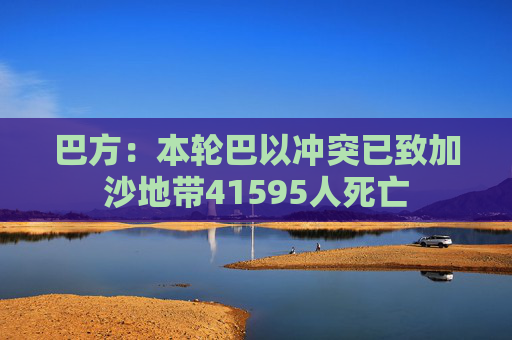 巴方：本轮巴以冲突已致加沙地带41595人死亡